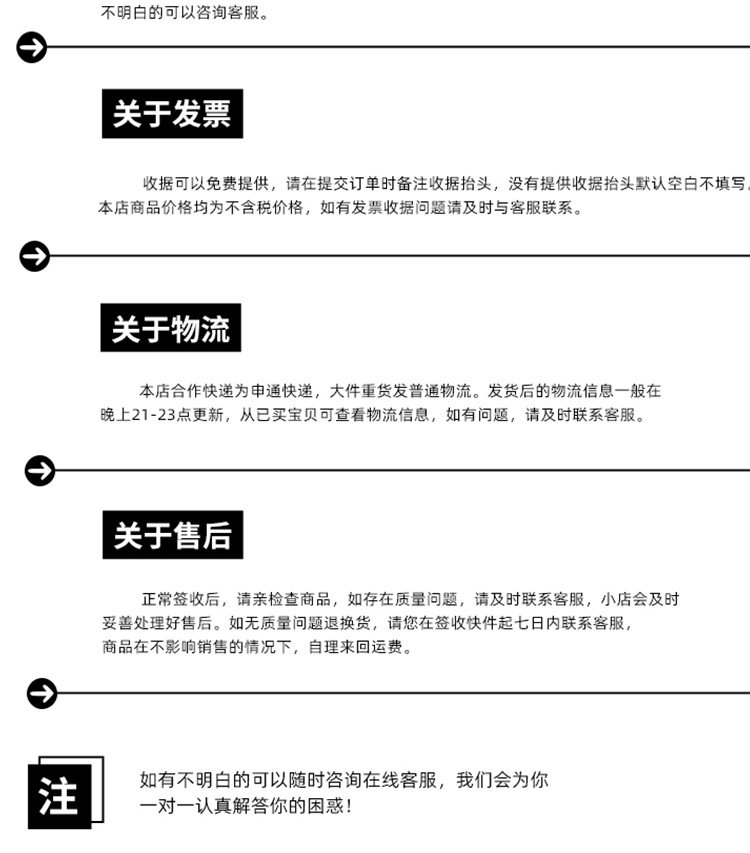 不明白的可以咨询客服。

关于发票

收据可以免费提供，请在提交订单时备注收据抬头，没有提供收据抬头默认空白不填写，本店商品价格均为不含税价格，如有发票收据问题请及时与客服联系。

关于物流

本店合作快递为申通快递，大件重货发普通物流。发货后的物流信息一般在晚上21-23点更新，从已买宝贝可查看物流信息，如有问题，请及时联系客服。

关于售后

正常签收后，请亲检查商品，如存在质量问题，请及时联系客服，小店会及时妥善处理好售后。如无质量问题退换货，请您在签收快件起七日内联系客服，商品在不影响销售的情况下，自理来回运费。

注

如有不明白的可以随时咨询在线客服，我们会为你一对一认真解答你的困惑！